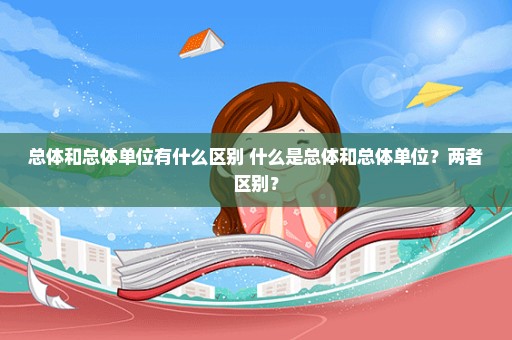 总体和总体单位有什么区别 什么是总体和总体单位？两者区别？